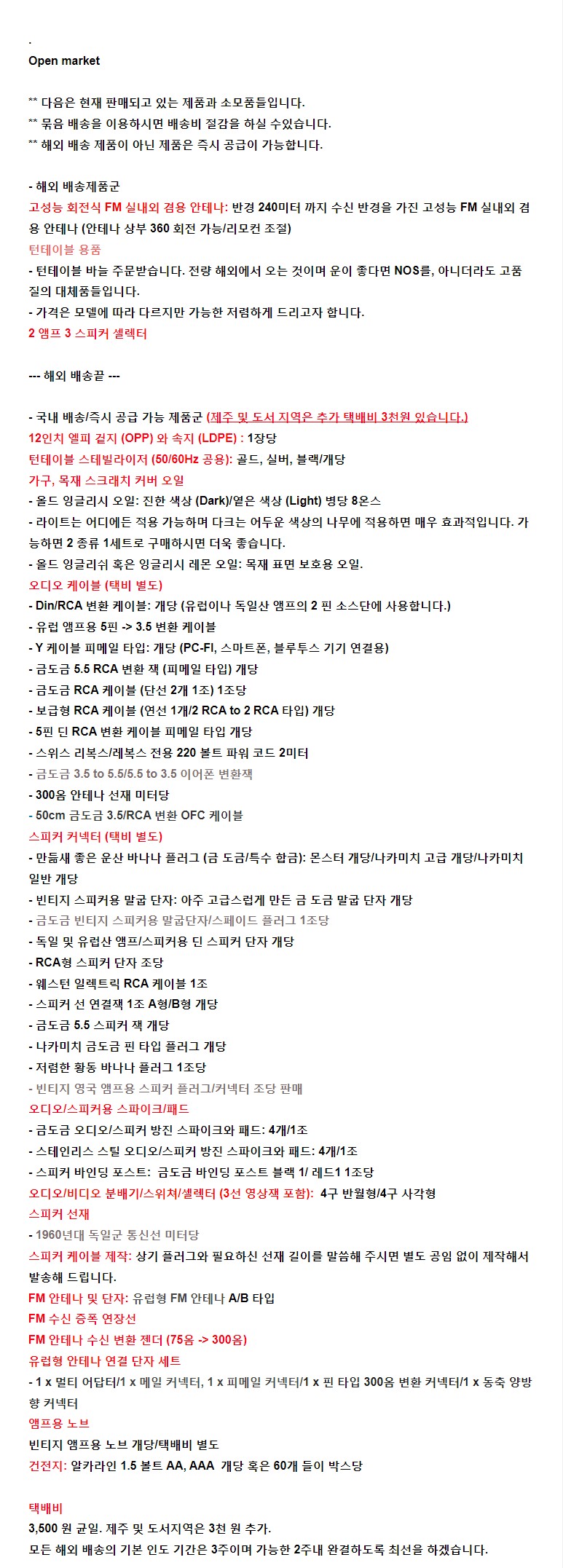 .
Open market

** 다음은 현재 판매되고 있는 제품과 소모품들입니다.
** 묶음 배송을 이용하시면 배송비 절감을 하실 수있습니다.
** 해외 배송 제품이 아닌 제품은 즉시 공급이 가능합니다.

- 해외 배송제품군
고성능 회전식 FM 실내외 겸용 안테나: 반경 240미터 까지 수신 반경을 가진 고성능 FM 실내외 겸용 안테나 (안테나 상부 360 회전 가능/리모컨 조절)
턴테이블 용품
- 턴테이블 바늘 주문받습니다. 전량 해외에서 오는 것이며 운이 좋다면 NOS를, 아니더라도 고품질의 대체품들입니다.
- 가격은 모델에 따라 다르지만 가능한 저렴하게 드리고자 합니다.
2 앰프 3 스피커 셀렉터

--- 해외 배송끝 ---

- 국내 배송/즉시 공급 가능 제품군 (제주 및 도서 지역은 추가 택배비 3천원 있습니다.)
12인치 엘피 겉지 (OPP) 와 속지 (LDPE) : 1장당
턴테이블 스테빌라이저 (50/60Hz 공용): 골드, 실버, 블랙/개당
가구, 목재 스크래치 커버 오일
- 올드 잉글리시 오일: 진한 색상 (Dark)/옅은 색상 (Light) 병당 8온스
- 라이트는 어디에든 적용 가능하며 다크는 어두운 색상의 나무에 적용하면 매우 효과적입니다. 가능하면 2 종류 1세트로 구매하시면 더욱 좋습니다.
- 올드 잉글리쉬 혹은 잉글리시 레몬 오일: 목재 표면 보호용 오일.
오디오 케이블 (택비 별도)
- Din/RCA 변환 케이블: 개당 (유럽이나 독일산 앰프의 2 핀 소스단에 사용합니다.)
- 유럽 앰프용 5핀 -> 3.5 변환 케이블
- Y 케이블 피메일 타입: 개당 (PC-FI, 스마트폰, 블루투스 기기 연결용)
- 금도금 5.5 RCA 변환 잭 (피메일 타입) 개당
- 금도금 RCA 케이블 (단선 2개 1조) 1조당
- 보급형 RCA 케이블 (연선 1개/2 RCA to 2 RCA 타입) 개당
- 5핀 딘 RCA 변환 케이블 피메일 타입 개당
- 스위스 리복스/레복스 전용 220 볼트 파워 코드 2미터
- 금도금 3.5 to 5.5/5.5 to 3.5 이어폰 변환잭
- 300옴 안테나 선재 미터당
- 50cm 금도금 3.5/RCA 변환 OFC 케이블
스피커 커넥터 (택비 별도)
- 만듦새 좋은 운산 바나나 플러그 (금 도금/특수 합금): 몬스터 개당/나카미치 고급 개당/나카미치 일반 개당
- 빈티지 스피커용 말굽 단자: 아주 고급스럽게 만든 금 도금 말굽 단자 개당
- 금도금 빈티지 스피커용 말굽단자/스페이드 플러그 1조당
- 독일 및 유럽산 앰프/스피커용 딘 스피커 단자 개당
- RCA형 스피커 단자 조당
- 웨스턴 일렉트릭 RCA 케이블 1조
- 스피커 선 연결잭 1조 A형/B형 개당
- 금도금 5.5 스피커 잭 개당
- 나카미치 금도금 핀 타입 플러그 개당
- 저렴한 황동 바나나 플러그 1조당
- 빈티지 영국 앰프용 스피커 플러그/커넥터 조당 판매
오디오/스피커용 스파이크/패드
- 금도금 오디오/스피커 방진 스파이크와 패드: 4개/1조
- 스테인리스 스틸 오디오/스피커 방진 스파이크와 패드: 4개/1조
- 스피커 바인딩 포스트: 금도금 바인딩 포스트 블랙 1/ 레드1 1조당
오디오/비디오 분배기/스위쳐/셀렉터 (3선 영상잭 포함): 4구 반월형/4구 사각형
스피커 선재
- 1960년대 독일군 통신선 미터당
스피커 케이블 제작: 상기 플러그와 필요하신 선재 길이를 말씀해 주시면 별도 공임 없이 제작해서 발송해 드립니다.
FM 안테나 및 단자: 유럽형 FM 안테나 A/B 타입
FM 수신 증폭 연장선
FM 안테나 수신 변환 젠더 (75옴 -> 300옴)
유럽형 안테나 연결 단자 세트
- 1 x 멀티 어답터/1 x 메일 커넥터, 1 x 피메일 커넥터/1 x 핀 타입 300옴 변환 커넥터/1 x 동축 양방향 커넥터
앰프용 노브
빈티지 앰프용 노브 개당/택배비 별도
건전지: 알카라인 1.5 볼트 AA, AAA 개당 혹은 60개 들이 박스당

택배비
3,500 원 균일. 제주 및 도서지역은 3천 원 추가.
모든 해외 배송의 기본 인도 기간은 3주이며 가능한 2주내 완결하도록 최선을 하겠습니다.